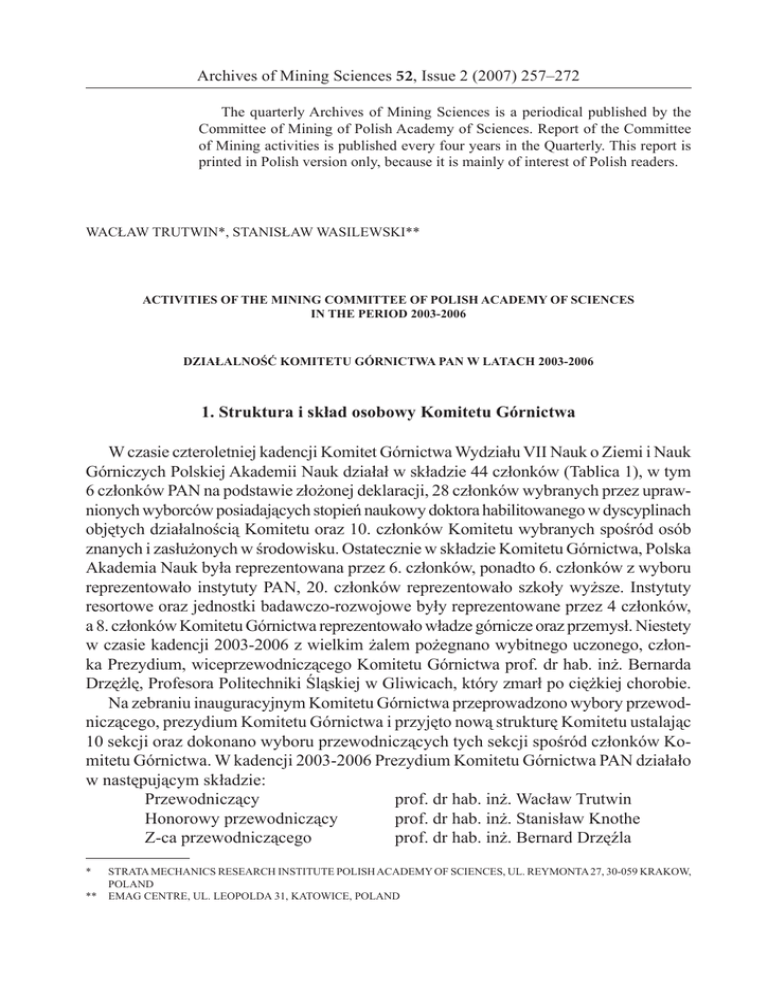 Archives of Mining Sciences 52, Issue 2 (2007) 257–272

The quarterly Archives of Mining Sciences is a periodical published by the Committee of Mining of Polish Academy of Sciences. Report of the Committee of Mining activities is published every four years in the Quarterly. This report is printed in Polish version only, because it is mainly of interest of Polish readers.

WACŁAW TRUTWIN*, STANISŁAW WASILEWSKI**

ACTIVITIES OF THE MINING COMMITTEE OF POLISH ACADEMY OF SCIENCES IN THE PERIOD 2003-2006

DZIAŁALNOŚĆ KOMITETU GÓRNICTWA PAN W LATACH 2003-2006

1. Struktura i skład osobowy Komitetu Górnictwa

W czasie czteroletniej kadencji Komitet Górnictwa Wydziału VII Nauk o Ziemi i Nauk Górniczych Polskiej Akademii Nauk działał w składzie 44 członków (Tablica 1), w tym 6 członków PAN na podstawie złożonej deklaracji, 28 członków wybranych przez uprawnionych wyborców posiadających stopień naukowy doktora habilitowanego w dyscyplinach objętych działalnością Komitetu oraz 10. członków Komitetu wybranych spośród osób znanych i zasłużonych w środowisku. Ostatecznie w składzie Komitetu Górnictwa, Polska Akademia Nauk była reprezentowana przez 6. członków, ponadto 6. członków z wyboru reprezentowało instytuty PAN, 20. członków reprezentowało szkoły wyższe. Instytuty resortowe oraz jednostki badawczo-rozwojowe były reprezentowane przez 4 członków, a 8. członków Komitetu Górnictwa reprezentowało władze górnicze oraz przemysł. Niestety w czasie kadencji 2003-2006 z wielkim żalem pożegnano wybitnego uczonego, członka Prezydium, wiceprzewodniczącego Komitetu Górnictwa prof. dr hab. inż. Bernarda Drzęźlę, Profesora Politechniki Śląskiej w Gliwicach, który zmarł po ciężkiej chorobie.
Na zebraniu inauguracyjnym Komitetu Górnictwa przeprowadzono wybory przewodniczącego, prezydium Komitetu Górnictwa i przyjęto nową strukturę Komitetu ustalając 10 sekcji oraz dokonano wyboru przewodniczących tych sekcji spośród członków Komitetu Górnictwa. W kadencji 2003-2006 Prezydium Komitetu Górnictwa PAN działało w następującym składzie:
Przewodniczący prof. dr hab. inż. Wacław Trutwin
Honorowy przewodniczący prof. dr hab. inż. Stanisław Knothe
Z-ca przewodniczącego prof. dr hab. inż. Bernard Drzęźla

* STRATA MECHANICS RESEARCH INSTITUTE POLISH ACADEMY OF SCIENCES, UL. REYMONTA 27, 30-059 KRAKOW, POLAND
** EMAG CENTRE, UL. LEOPOLDA 31, KATOWICE, POLAND